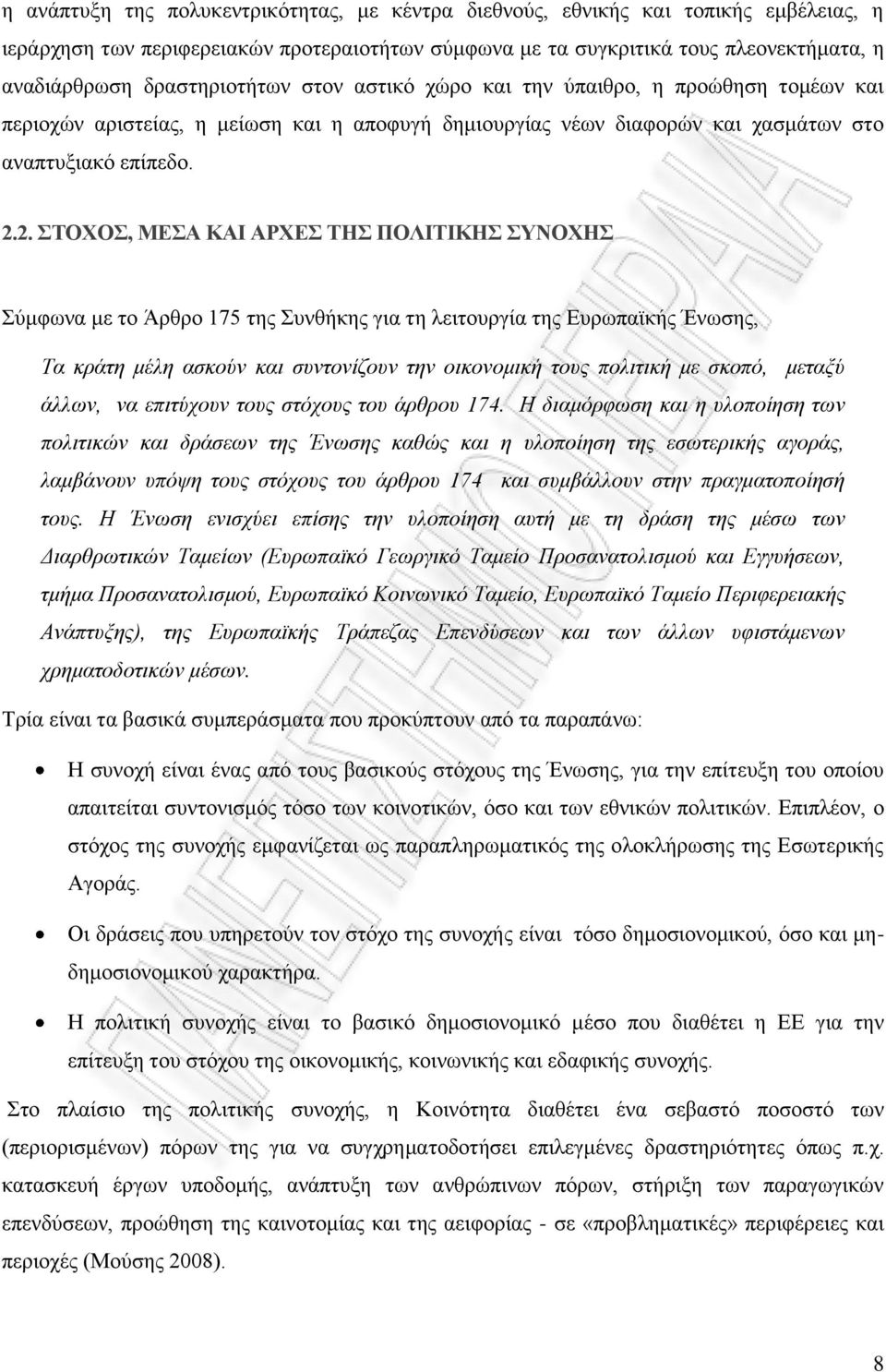 η ανάπτυξη της πολυκεντρικότητας, με κέντρα διεθνούς, εθνικής και τοπικής εμβέλειας, η ιεράρχηση των περιφερειακών προτεραιοτήτων σύμφωνα με τα συγκριτικά τους πλεονεκτήματα, η αναδιάρθρωση δραστηριοτήτων στον αστικό χώρο και την ύπαιθρο, η προώθηση τομέων και περιοχών αριστείας, η μείωση και η αποφυγή δημιουργίας νέων διαφορών και χασμάτων στο αναπτυξιακό επίπεδο.

2.2. ΣΤΟΧΟΣ, ΜΕΣΑ ΚΑΙ ΑΡΧΕΣ ΤΗΣ ΠΟΛΙΤΙΚΗΣ ΣΥΝΟΧΗΣ

Σύμφωνα με το Άρθρο 175 της Συνθήκης για τη λειτουργία της Ευρωπαϊκής Ένωσης,

Τα κράτη μέλη ασκούν και συντονίζουν την οικονομική τους πολιτική με σκοπό, μεταξύ άλλων, να επιτύχουν τους στόχους του άρθρου 174. Η διαμόρφωση και η υλοποίηση των πολιτικών και δράσεων της Ένωσης καθώς και η υλοποίηση της εσωτερικής αγοράς, λαμβάνουν υπόψη τους στόχους του άρθρου 174 και συμβάλλουν στην πραγματοποίησή τους. Η Ένωση ενισχύει επίσης την υλοποίηση αυτή με τη δράση της μέσω των Διαρθρωτικών Ταμείων (Ευρωπαϊκό Γεωργικό Ταμείο Προσανατολισμού και Εγγυήσεων, τμήμα Προσανατολισμού, Ευρωπαϊκό Κοινωνικό Ταμείο, Ευρωπαϊκό Ταμείο Περιφερειακής Ανάπτυξης), της Ευρωπαϊκής Τράπεζας Επενδύσεων και των άλλων υφιστάμενων χρηματοδοτικών μέσων.

Τρία είναι τα βασικά συμπεράσματα που προκύπτουν από τα παραπάνω:

• Η συνοχή είναι ένας από τους βασικούς στόχους της Ένωσης, για την επίτευξη του οποίου απαιτείται συντονισμός τόσο των κοινοτικών, όσο και των εθνικών πολιτικών. Επιπλέον, ο στόχος της συνοχής εμφανίζεται ως παραπληρωματικός της ολοκλήρωσης της Εσωτερικής Αγοράς.

• Οι δράσεις που υπηρετούν τον στόχο της συνοχής είναι τόσο δημοσιονομικού, όσο και μη-δημοσιονομικού χαρακτήρα.

• Η πολιτική συνοχής είναι το βασικό δημοσιονομικό μέσο που διαθέτει η ΕΕ για την επίτευξη του στόχου της οικονομικής, κοινωνικής και εδαφικής συνοχής.

Στο πλαίσιο της πολιτικής συνοχής, η Κοινότητα διαθέτει ένα σεβαστό ποσοστό των (περιορισμένων) πόρων της για να συγχρηματοδοτήσει επιλεγμένες δραστηριότητες όπως π.χ. κατασκευή έργων υποδομής, ανάπτυξη των ανθρώπινων πόρων, στήριξη των παραγωγικών επενδύσεων, προώθηση της καινοτομίας και της αειφορίας - σε «προβληματικές» περιφέρειες και περιοχές (Μούσης 2008).

8